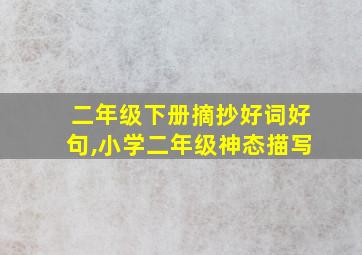 二年级下册摘抄好词好句,小学二年级神态描写